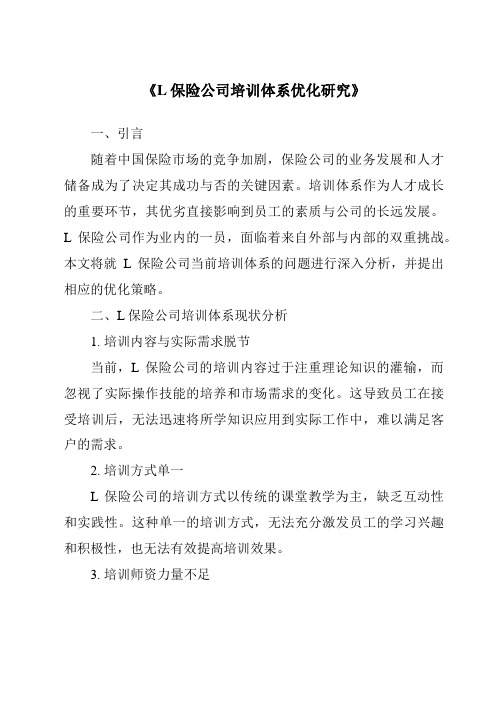 《L 保险公司培训体系优化研究》

一、引言

随着中国保险市场的竞争加剧，保险公司的业务发展和人才储备成为了决定其成功与否的关键因素。培训体系作为人才成长的重要环节，其优劣直接影响到员工的素质与公司的长远发展。L 保险公司作为业内的一员，面临着来自外部与内部的双重挑战。本文将就 L 保险公司当前培训体系的问题进行深入分析，并提出相应的优化策略。

二、L 保险公司培训体系现状分析

1. 培训内容与实际需求脱节

当前，L 保险公司的培训内容过于注重理论知识的灌输，而忽视了实际操作技能的培养和市场需求的变化。这导致员工在接受培训后，无法迅速将所学知识应用到实际工作中，难以满足客户的需求。

2. 培训方式单一

L 保险公司的培训方式以传统的课堂教学为主，缺乏互动性和实践性。这种单一的培训方式，无法充分激发员工的学习兴趣和积极性，也无法有效提高培训效果。

3. 培训师资力量不足